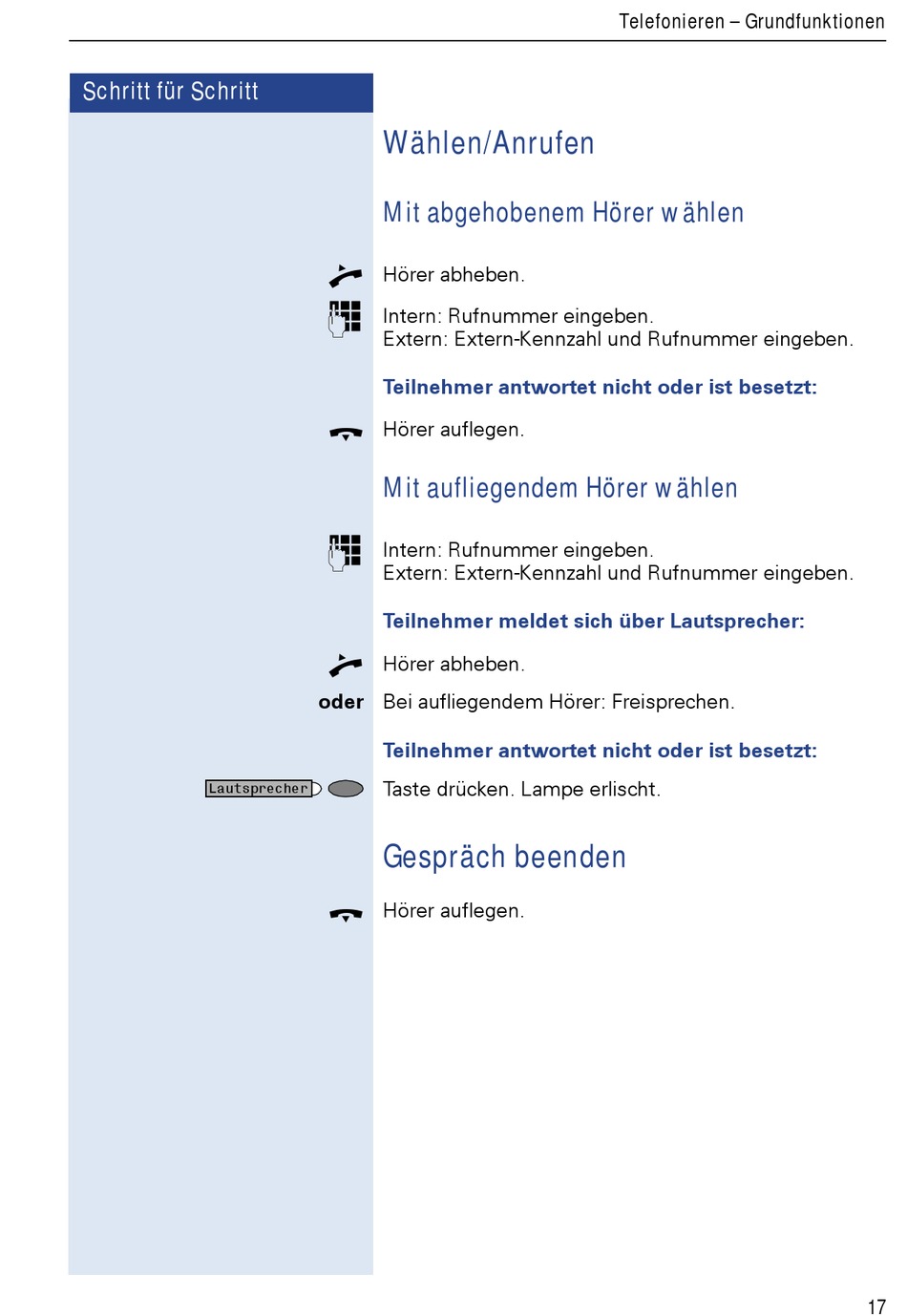 Telefonieren – Grundfunktionen

Schritt für Schritt

Wählen/Anrufen

Mit abgehobenem Hörer wählen

Hörer abheben.

Intern: Rufnummer eingeben.
Extern: Extern-Kennzahl und Rufnummer eingeben.

Teilnehmer antwortet nicht oder ist besetzt:

Hörer auflegen.

Mit aufliegendem Hörer wählen

Intern: Rufnummer eingeben.
Extern: Extern-Kennzahl und Rufnummer eingeben.

Teilnehmer meldet sich über Lautsprecher:

Hörer abheben.

oder Bei aufliegendem Hörer: Freisprechen.

Teilnehmer antwortet nicht oder ist besetzt:

Lautsprecher Taste drücken. Lampe erlischt.

Gespräch beenden

Hörer auflegen.

17